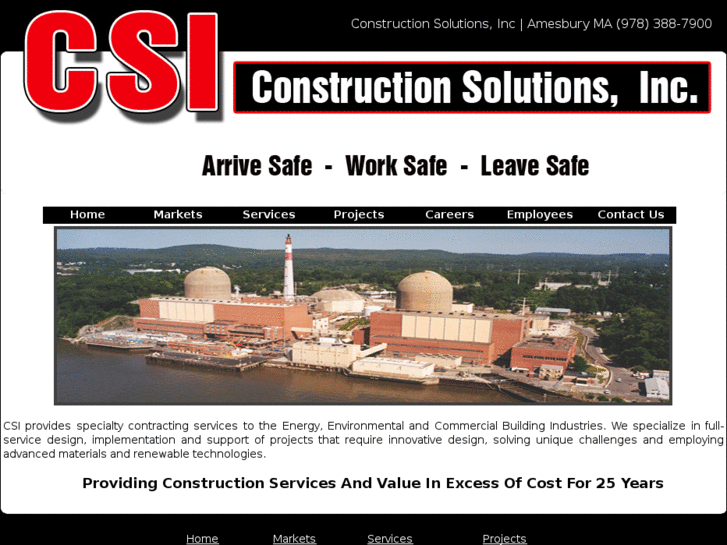 CSI

Construction Solutions, Inc | Amesbury MA (978) 388-7900

Construction Solutions, Inc.

Arrive Safe - Work Safe - Leave Safe

Home Markets Services Projects Careers Employees Contact Us

CSI provides specialty contracting services to the Energy, Environmental and Commercial Building Industries. We specialize in full-service design, implementation and support of projects that require innovative design, solving unique challenges and employing advanced materials and renewable technologies.

Providing Construction Services And Value In Excess Of Cost For 25 Years

Home Markets Services Projects